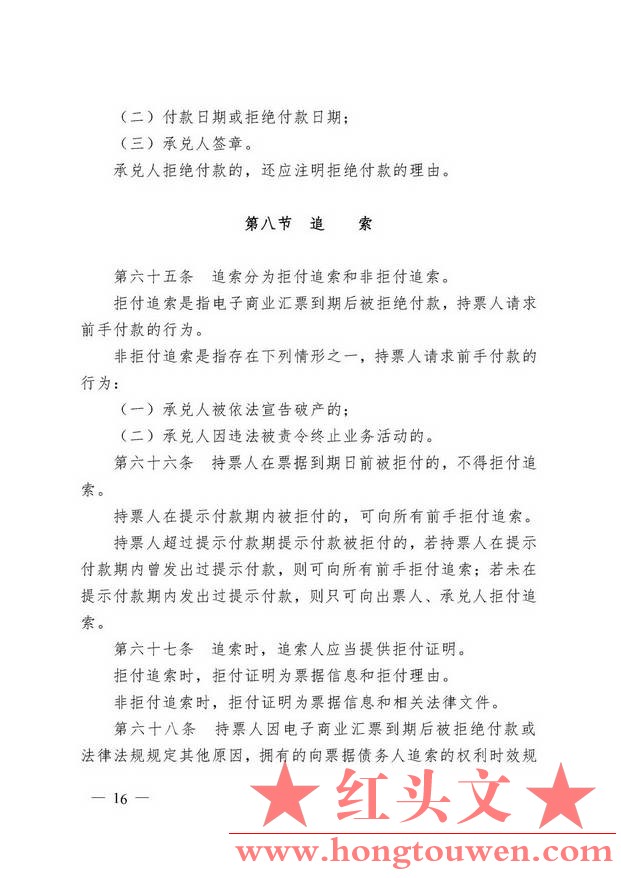 （二）付款日期或拒绝付款日期；

（三）承兑人签章。

承兑人拒绝付款的，还应注明拒绝付款的理由。

第八节 追 索

第六十五条 追索分为拒付追索和非拒付追索。

拒付追索是指电子商业汇票到期后被拒绝付款，持票人请求前手付款的行为。

非拒付追索是指存在下列情形之一，持票人请求前手付款的行为：

（一）承兑人被依法宣告破产的；

（二）承兑人因违法被责令终止业务活动的。

第六十六条 持票人在票据到期日前被拒付的，不得拒付追索。

持票人在提示付款期内被拒付的，可向所有前手拒付追索。

持票人超过提示付款期提示付款被拒付的，若持票人在提示付款期内曾发出过提示付款，则可向所有前手拒付追索；若未在提示付款期内发出过提示付款，则只可向出票人、承兑人拒付追索。

第六十七条 追索时，追索人应当提供拒付证明。

拒付追索时，拒付证明为票据信息和拒付理由。

非拒付追索时，拒付证明为票据信息和相关法律文件。

第六十八条 持票人因电子商业汇票到期后被拒绝付款或法律法规规定其他原因，拥有的向票据债务人追索的权利时效规

— 16 —

★ 红头文 ★

www.hongtouwen.com